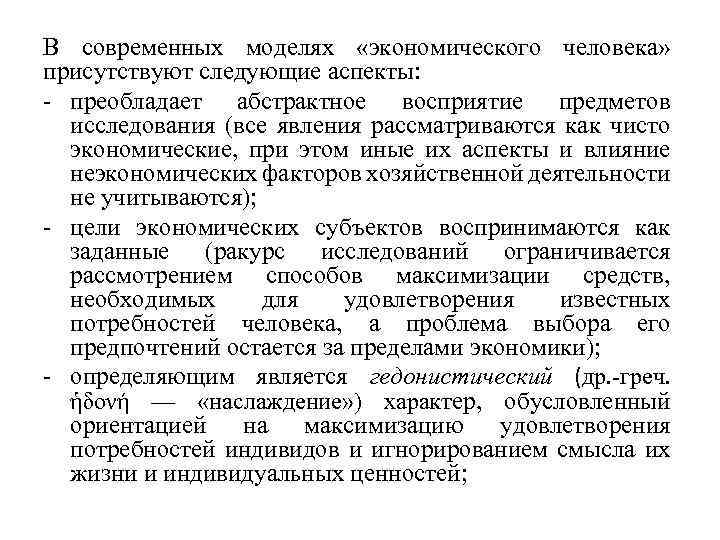 В современных моделях «экономического человека» присутствуют следующие аспекты:

- преобладает абстрактное восприятие предметов исследования (все явления рассматриваются как чисто экономические, при этом иные их аспекты и влияние неэкономических факторов хозяйственной деятельности не учитываются);

- цели экономических субъектов воспринимаются как заданные (ракурс исследований ограничивается рассмотрением способов максимизации средств, необходимых для удовлетворения известных потребностей человека, а проблема выбора его предпочтений остается за пределами экономики);

- определяющим является гедонистический (др.-греч. ἡδονή — «наслаждение») характер, обусловленный ориентацией на максимизацию удовлетворения потребностей индивидов и игнорированием смысла их жизни и индивидуальных ценностей;